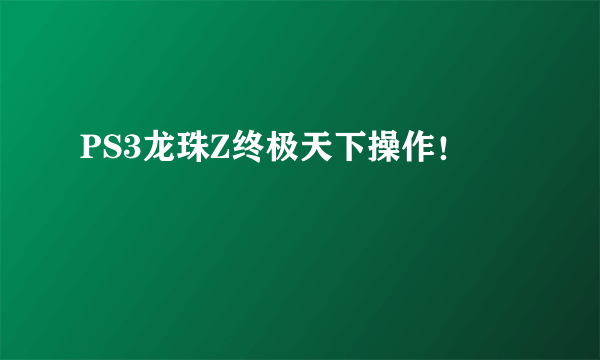 PS3龙珠Z终极天下操作!